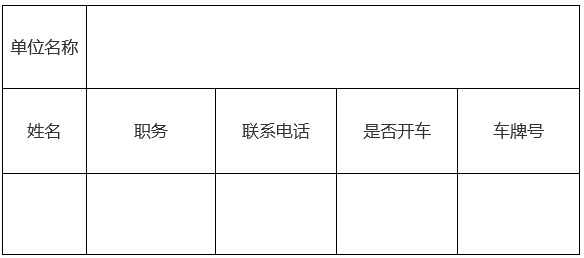 | 单位名称 | | | | |
|---|---|---|---|---|
| 姓名 | 职务 | 联系电话 | 是否开车 | 车牌号 |
| | | | | |